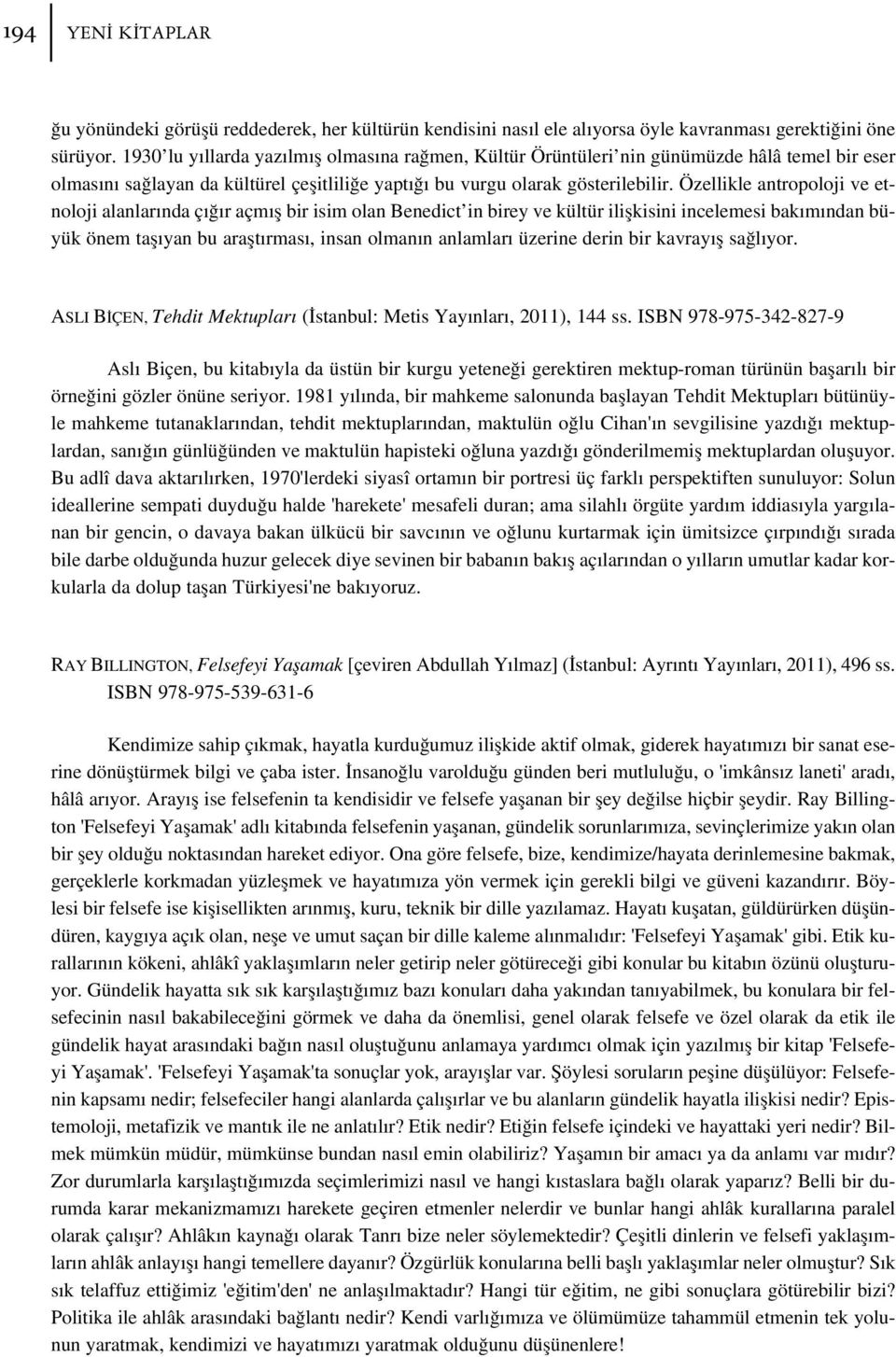 194 YENİ KİTAPLAR

ğu yönündeki görüşü reddederek, her kültürün kendisini nasıl ele alıyorsa öyle kavranması gerektiğini öne sürüyor. 1930'lu yıllarda yazılmış olmasına rağmen, Kültür Örüntüleri'nin günümüzde hâlâ temel bir eser olmasını sağlayan da kültürel çeşitliliğe yaptığı bu vurgu olarak gösterilebilir. Özellikle antropoloji ve etnoloji alanlarında çığır açmış bir isim olan Benedict'in birey ve kültür ilişkisini incelemesi bakımından büyük önem taşıyan bu araştırması, insan olmanın anlamları üzerine derin bir kavrayış sağlıyor.

ASLI BİÇEN, Tehdit Mektupları (İstanbul: Metis Yayınları, 2011), 144 ss. ISBN 978-975-342-827-9

Aslı Biçen, bu kitabıyla da üstün bir kurgu yeteneği gerektiren mektup-roman türünün başarılı bir örneğini gözler önüne seriyor. 1981 yılında, bir mahkeme salonunda başlayan Tehdit Mektupları bütünüyle mahkeme tutanaklarından, tehdit mektuplarından, maktulün oğlu Cihan'ın sevgilisine yazdığı mektuplardan, sanığın günlüğünden ve maktulün hapisteki oğluna yazdığı gönderilmemiş mektuplardan oluşuyor. Bu adlî dava aktarılırken, 1970'lerdeki siyasî ortamın bir portresi üç farklı perspektiften sunuluyor: Solun ideallerine sempati duyduğu halde 'harekete' mesafeli duran; ama silahlı örgüte yardım iddiasıyla yargılanan bir gencin, o davaya bakan ülkücü bir savcının ve oğlunu kurtarmak için ümitsizce çırpındığı sırada bile darbe olduğunda huzur gelecek diye sevinen bir babanın bakış açılarından o yılların umutlar kadar korkularla da dolup taşan Türkiyesi'ne bakıyoruz.

RAY BILLINGTON, Felsefeyi Yaşamak [çeviren Abdullah Yılmaz] (İstanbul: Ayrıntı Yayınları, 2011), 496 ss. ISBN 978-975-539-631-6

Kendimize sahip çıkmak, hayatla kurduğumuz ilişkide aktif olmak, giderek hayatımızı bir sanat eserine dönüştürmek bilgi ve çaba ister. İnsanoğlu varolduğu günden beri mutluluğu, o 'imkânsız laneti' aradı, hâlâ arıyor. Arayış ise felsefenin ta kendisidir ve felsefe yaşanan bir şey değilse hiçbir şeydir. Ray Billington 'Felsefeyi Yaşamak' adlı kitabında felsefenin yaşanan, gündelik sorunlarımıza, sevinçlerimize yakın olan bir şey olduğu noktasından hareket ediyor. Ona göre felsefe, bize, kendimize/hayata derinlemesine bakmak, gerçeklerle korkmadan yüzleşmek ve hayatımıza yön vermek için gerekli bilgi ve güveni kazandırır. Böylesi bir felsefe ise kişisellikten arınmış, kuru, teknik bir dille yazılamaz. Hayatı kuşatan, güldürürken düşündüren, kaygıya açık olan, neşe ve umut saçan bir dille kaleme alınmalıdır: 'Felsefeyi Yaşamak' gibi. Etik kurallarının kökeni, ahlâkî yaklaşımların neler getirip neler götüreceği gibi konular bu kitabın özünü oluşturuyor. Gündelik hayatta sık sık karşılaştığımız bazı konuları daha yakından tanıyabilmek, bu konulara bir felsefecinin nasıl bakabileceğini görmek ve daha da önemlisi, genel olarak felsefe ve özel olarak da etik ile gündelik hayat arasındaki bağın nasıl oluştuğunu anlamaya yardımcı olmak için yazılmış bir kitap 'Felsefeyi Yaşamak'. 'Felsefeyi Yaşamak'ta sonuçlar yok, arayışlar var. Şöylesi soruların peşine düşülüyor: Felsefenin kapsamı nedir; felsefeciler hangi alanlarda çalışırlar ve bu alanların gündelik hayatla ilişkisi nedir? Epistemoloji, metafizik ve mantık ile ne anlatılır? Etik nedir? Etiğin felsefe içindeki ve hayattaki yeri nedir? Bilmek mümkün müdür, mümkünse bundan nasıl emin olabiliriz? Yaşamın bir amacı ya da anlamı var mıdır? Zor durumlarla karşılaştığımızda seçimlerimizi nasıl ve hangi kıstaslara bağlı olarak yaparız? Belli bir durumda karar mekanizmamızı harekete geçiren etmenler nelerdir ve bunlar hangi ahlâk kurallarına paralel olarak çalışır? Ahlâkın kaynağı olarak Tanrı bize neler söylemektedir? Çeşitli dinlerin ve felsefi yaklaşımların ahlâk anlayışı hangi temellere dayanır? Özgürlük konularına belli başlı yaklaşımlar neler olmuştur? Sık sık telaffuz ettiğimiz 'eğitim'den' ne anlaşılmaktadır? Hangi tür eğitim, ne gibi sonuçlara götürebilir bizi? Politika ile ahlâk arasındaki bağlantı nedir? Kendi varlığımıza ve ölümümüze tahammül etmenin tek yolunun yaratmak, kendimizi ve hayatımızı yaratmak olduğunu düşünenlere!